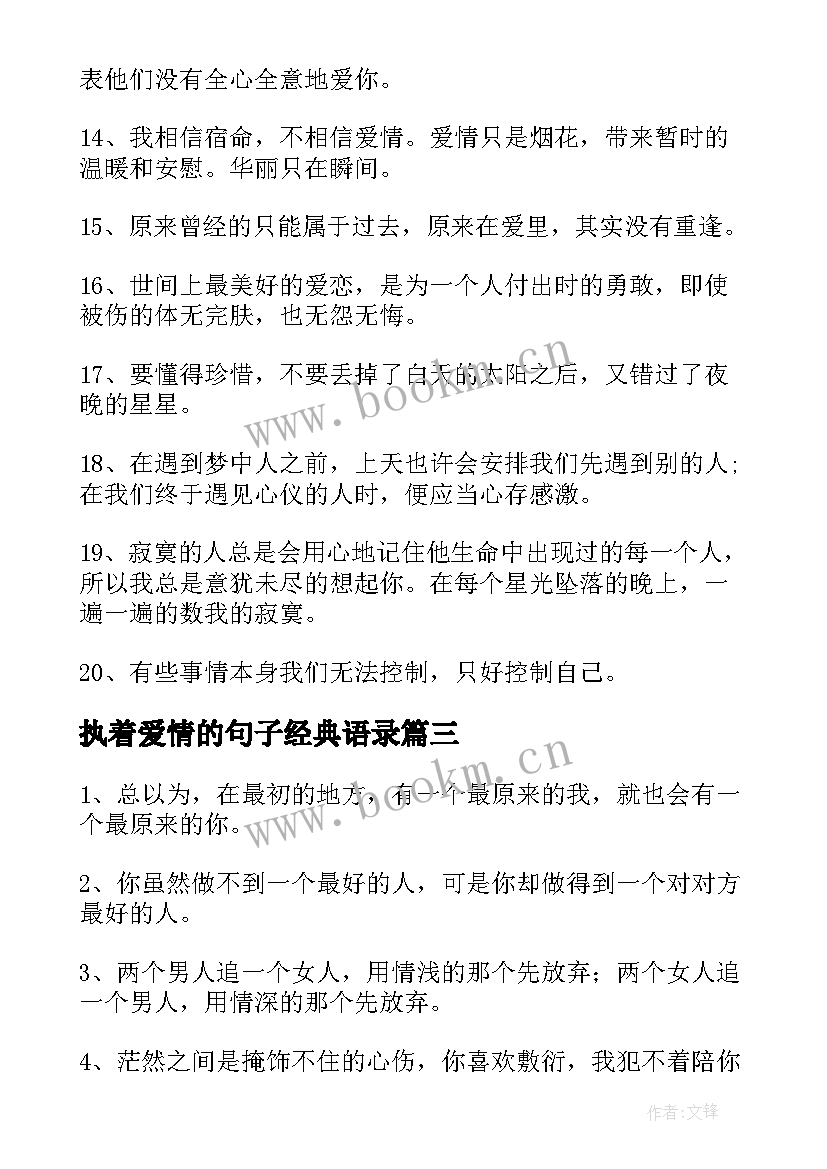 表他们没有全心全意地爱你。

14、我相信宿命，不相信爱情。爱情只是烟花，带来暂时的温暖和安慰。华丽只在瞬间。

15、原来曾经的只能属于过去，原来在爱里，其实没有重逢。

16、世间上最美好的爱恋，是为一个人付出时的勇敢，即使被伤的体无完肤，也无怨无悔。

17、要懂得珍惜，不要丢掉了白天的太阳之后，又错过了夜晚的星星。

18、在遇到梦中人之前，上天也许会安排我们先遇到别的人；在我们终于遇见心仪的人时，便应当心存感激。

19、寂寞的人总是会用心地记住他生命中出现过的每一个人，所以我总是意犹未尽的想起你。在每个星光坠落的晚上，一遍一遍的数我的寂寞。

20、有些事情本身我们无法控制，只好控制自己。

执着爱情的句子经典语录篇三

1、总以为，在最初的地方，有一个最原来的我，就也会有一个最原来的你。

2、你虽然做不到一个最好的人，可是你却做得到一个对对方最好的人。

3、两个男人追一个女人，用情浅的那个先放弃；两个女人追一个男人，用情深的那个先放弃。

4、茫然之间是掩饰不住的心伤，你喜欢敷衍，我犯不着陪你

www.bookm.cn

www.bookm.cn

作者:文锋